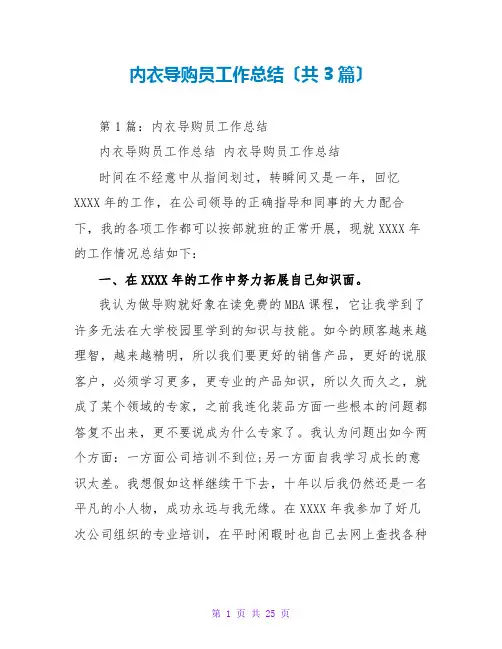 内衣导购员工作总结〔共3篇〕

第1篇：内衣导购员工作总结

内衣导购员工作总结 内衣导购员工作总结

时间在不经意中从指间划过，转瞬间又是一年，回忆XXXX年的工作，在公司领导的正确指导和同事的大力配合下，我的各项工作都可以按部就班的正常开展，现就XXXX年的工作情况总结如下：

一、在XXXX年的工作中努力拓展自己知识面。

我认为做导购就好象在读免费的MBA课程，它让我学到了许多无法在大学校园里学到的知识与技能。如今的顾客越来越理智，越来越精明，所以我们要更好的销售产品，更好的说服客户，必须学习更多，更专业的产品知识，所以久而久之，就成了某个领域的专家，之前我连化装品方面一些根本的问题都答复不出来，更不要说成为什么专家了。我认为问题出如今两个方面：一方面公司培训不到位;另一方面自我学习成长的意识太差。我想假如这样继续干下去，十年以后我仍然还是一名平凡的小人物，成功永远与我无缘。在XXXX年我参加了好几次公司组织的专业培训，在平时闲暇时也自己去网上查找各种

第 1 页 共 25 页